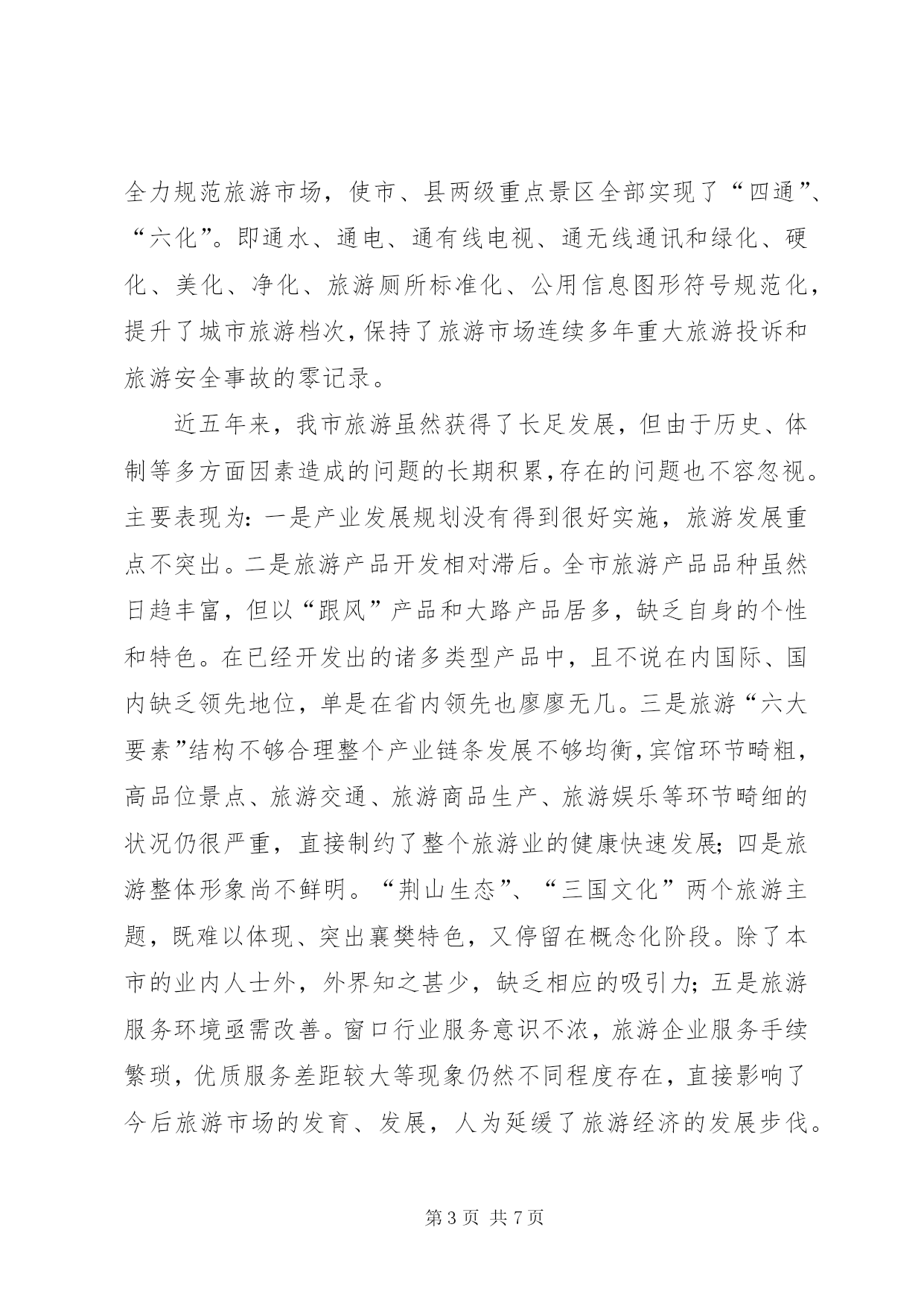 全力规范旅游市场，使市、县两级重点景区全部实现了“四通”、“六化”。即通水、通电、通有线电视、通无线通讯和绿化、硬化、美化、净化、旅游厕所标准化、公用信息图形符号规范化，提升了城市旅游档次，保持了旅游市场连续多年重大旅游投诉和旅游安全事故的零记录。

近五年来，我市旅游虽然获得了长足发展，但由于历史、体制等多方面因素造成的问题的长期积累，存在的问题也不容忽视。主要表现为：一是产业发展规划没有得到很好实施，旅游发展重点不突出。二是旅游产品开发相对滞后。全市旅游产品品种虽然日趋丰富，但以“跟风”产品和大路产品居多，缺乏自身的个性和特色。在已经开发出的诸多类型产品中，且不说在内国际、国内缺乏领先地位，单是在省内领先也廖廖无几。三是旅游“六大要素”结构不够合理整个产业链条发展不够均衡，宾馆环节畸粗，高品位景点、旅游交通、旅游商品生产、旅游娱乐等环节畸细的状况仍很严重，直接制约了整个旅游业的健康快速发展；四是旅游整体形象尚不鲜明。“荆山生态”、“三国文化”两个旅游主题，既难以体现、突出襄樊特色，又停留在概念化阶段。除了本市的业内人士外，外界知之甚少，缺乏相应的吸引力；五是旅游服务环境亟需改善。窗口行业服务意识不浓，旅游企业服务手续繁琐，优质服务差距较大等现象仍然不同程度存在，直接影响了今后旅游市场的发育、发展，人为延缓了旅游经济的发展步伐。

第 3 页 共 7 页